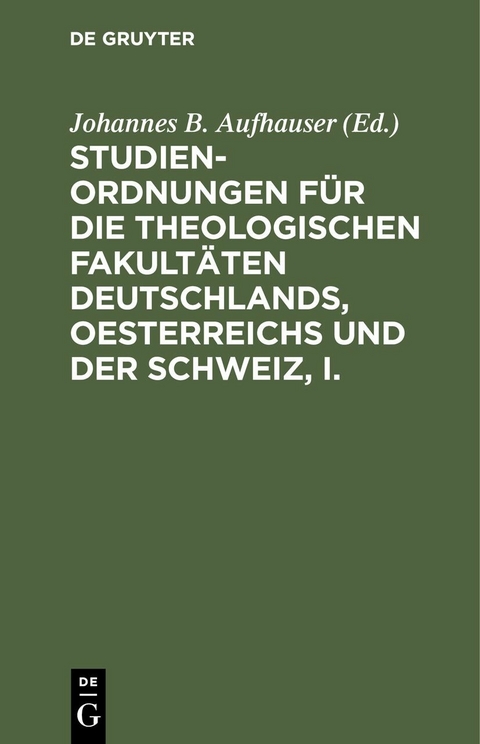 DE GRUYTER

Johannes B. Aufhauser (Ed.)

STUDIENORDNUNGEN FÜR DIE THEOLOGISCHEN FAKULTÄTEN DEUTSCHLANDS, OESTERREICHS UND DER SCHWEIZ, I.

DE
G